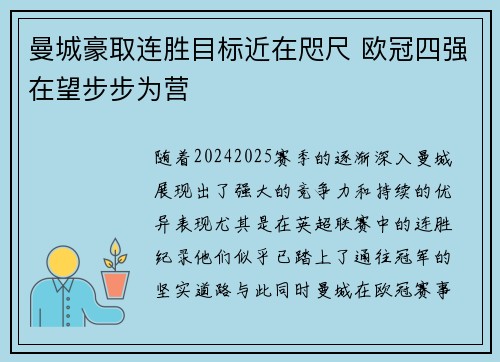 曼城豪取连胜目标近在咫尺 欧冠四强在望步步为营

随着20242025赛季的逐渐深入曼城展现出了强大的竞争力和持续的优异表现尤其是在英超联赛中的连胜纪录他们似乎已踏上了通往冠军的坚实道路与此同时曼城在欧冠赛事